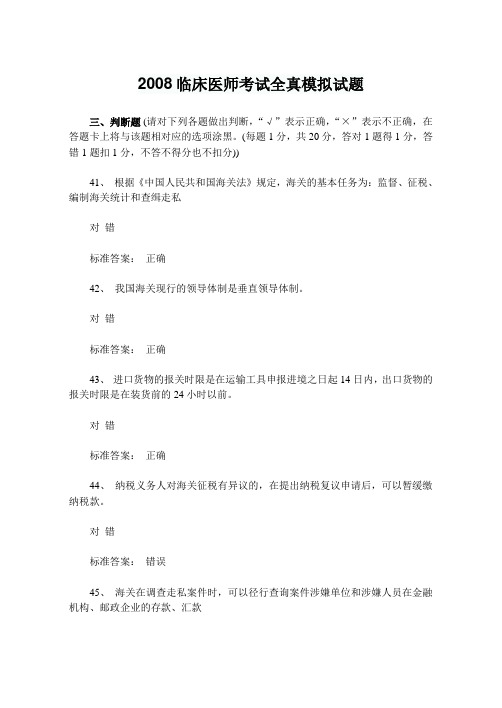 2008 临床医师考试全真模拟试题

三、判断题 (请对下列各题做出判断，“√”表示正确，“×”表示不正确，在答题卡上将与该题相对应的选项涂黑。(每题 1 分，共 20 分，答对 1 题得 1 分，答错 1 题扣 1 分，不答不得分也不扣分))

41、 根据《中国人民共和国海关法》规定，海关的基本任务为：监督、征税、编制海关统计和查缉走私

对 错

标准答案： 正确

42、 我国海关现行的领导体制是垂直领导体制。

对 错

标准答案： 正确

43、 进口货物的报关时限是在运输工具申报进境之日起 14 日内，出口货物的报关时限是在装货前的 24 小时以前。

对 错

标准答案： 正确

44、 纳税义务人对海关征税有异议的，在提出纳税复议申请后，可以暂缓缴纳税款。

对 错

标准答案： 错误

45、 海关在调查走私案件时，可以径行查询案件涉嫌单位和涉嫌人员在金融机构、邮政企业的存款、汇款